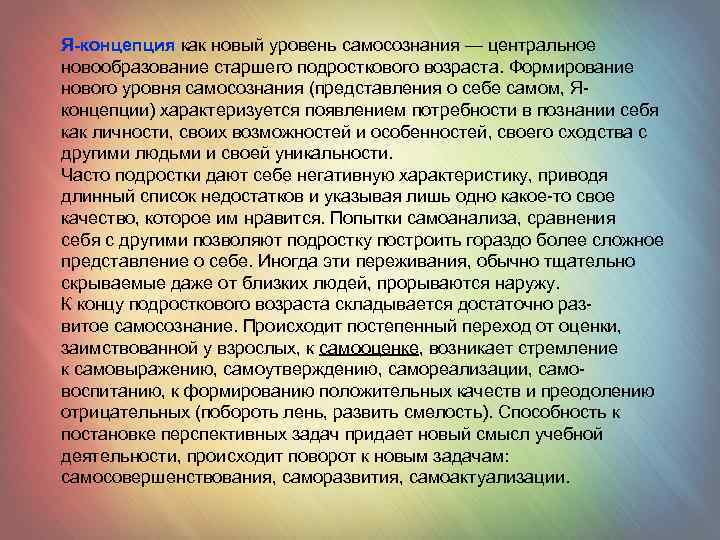 Я-концепция как новый уровень самосознания — центральное новообразование старшего подросткового возраста. Формирование нового уровня самосознания (представления о себе самом, Я-концепции) характеризуется появлением потребности в познании себя как личности, своих возможностей и особенностей, своего сходства с другими людьми и своей уникальности.
Часто подростки дают себе негативную характеристику, приводя длинный список недостатков и указывая лишь одно какое-то свое качество, которое им нравится. Попытки самоанализа, сравнения себя с другими позволяют подростку построить гораздо более сложное представление о себе. Иногда эти переживания, обычно тщательно скрываемые даже от близких людей, прорываются наружу.
К концу подросткового возраста складывается достаточно развитое самосознание. Происходит постепенный переход от оценки, заимствованной у взрослых, к самооценке, возникает стремление к самовыражению, самоутверждению, самореализации, самовоспитанию, к формированию положительных качеств и преодолению отрицательных (побороть лень, развить смелость). Способность к постановке перспективных задач придает новый смысл учебной деятельности, происходит поворот к новым задачам: самосовершенствования, саморазвития, самоактуализации.